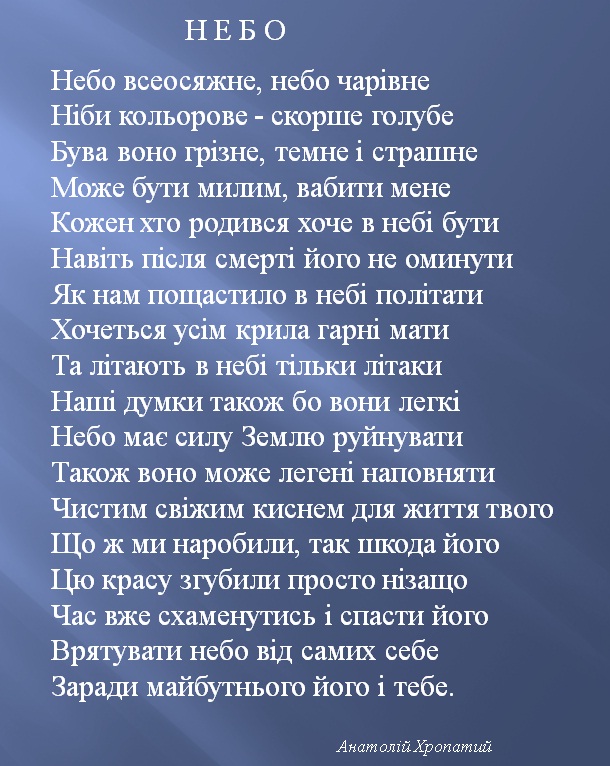 Н Е Б О

Небо всеосяжне, небо чарівне
Ніби кольорове - скорше голубе
Бува воно грізне, темне і страшне
Може бути милим, вабити мене
Кожен хто родився хоче в небі бути
Навіть після смерті його не оминути
Як нам пощастило в небі політати
Хочеться усім крила гарні мати
Та літають в небі тільки літаки
Наші думки також бо вони легкі
Небо має силу Землю руйнувати
Також воно може легені наповняти
Чистим свіжим киснем для життя твого
Що ж ми наробили, так шкода його
Цю красу згубили просто нізащо
Час вже схаменутись і спасти його
Врятувати небо від самих себе
Заради майбутнього його і тебе.

Анатолій Хропатий